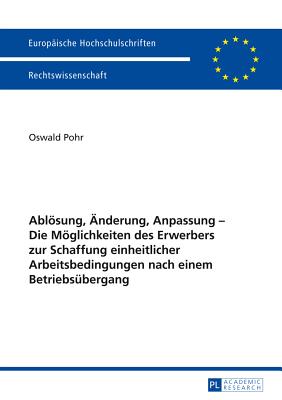 Europäische Hochschulschriften

Rechtswissenschaft

Oswald Pohr

Ablösung, Änderung, Anpassung – Die Möglichkeiten des Erwerbers zur Schaffung einheitlicher Arbeitsbedingungen nach einem Betriebsübergang

PL ACADEMIC RESEARCH